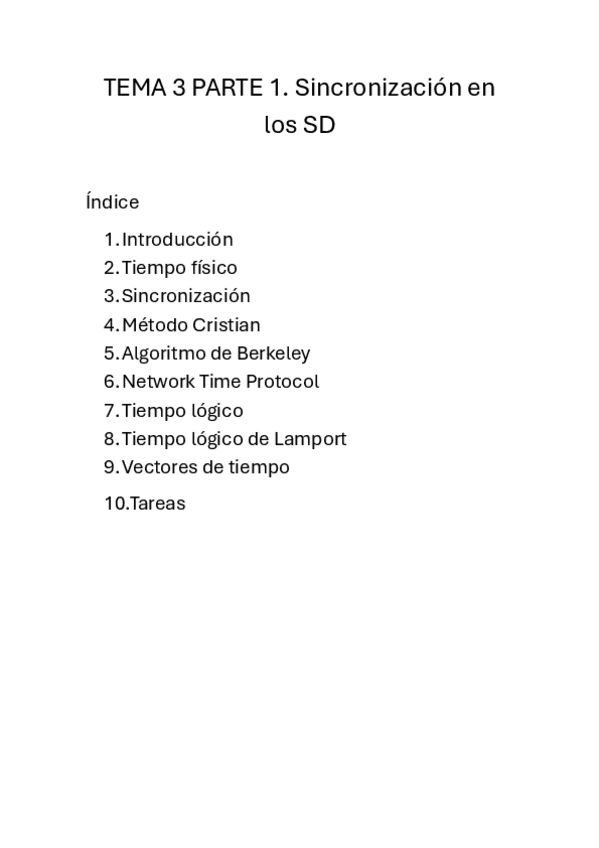 TEMA 3 PARTE 1. Sincronización en los SD

Índice

1. Introducción
2. Tiempo físico
3. Sincronización
4. Método Cristian
5. Algoritmo de Berkeley
6. Network Time Protocol
7. Tiempo lógico
8. Tiempo lógico de Lamport
9. Vectores de tiempo
10. Tareas